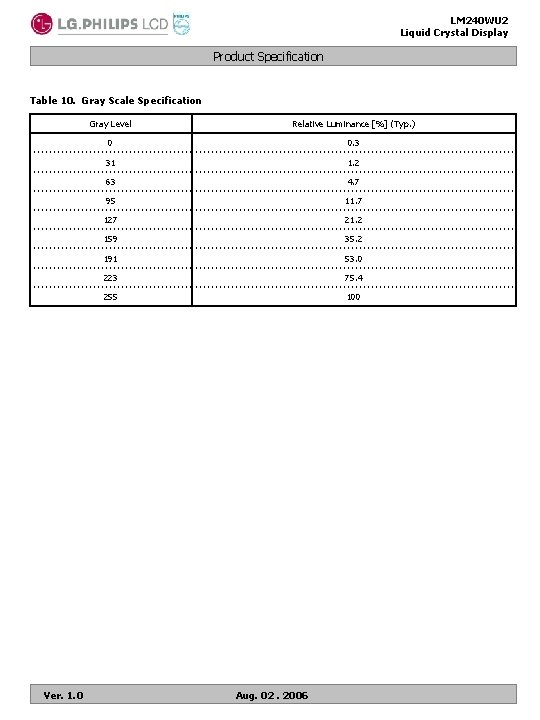 LG.PHILIPS LCD PHILIPS

LM240WU2
Liquid Crystal Display

Product Specification

Table 10. Gray Scale Specification

| Gray Level | Relative Luminance [%] (Typ.) |
|---|---|
| 0 | 0.3 |
| 31 | 1.2 |
| 63 | 4.7 |
| 95 | 11.7 |
| 127 | 21.2 |
| 159 | 35.2 |
| 191 | 53.0 |
| 223 | 75.4 |
| 255 | 100 |

Ver. 1.0 Aug. 02 . 2006